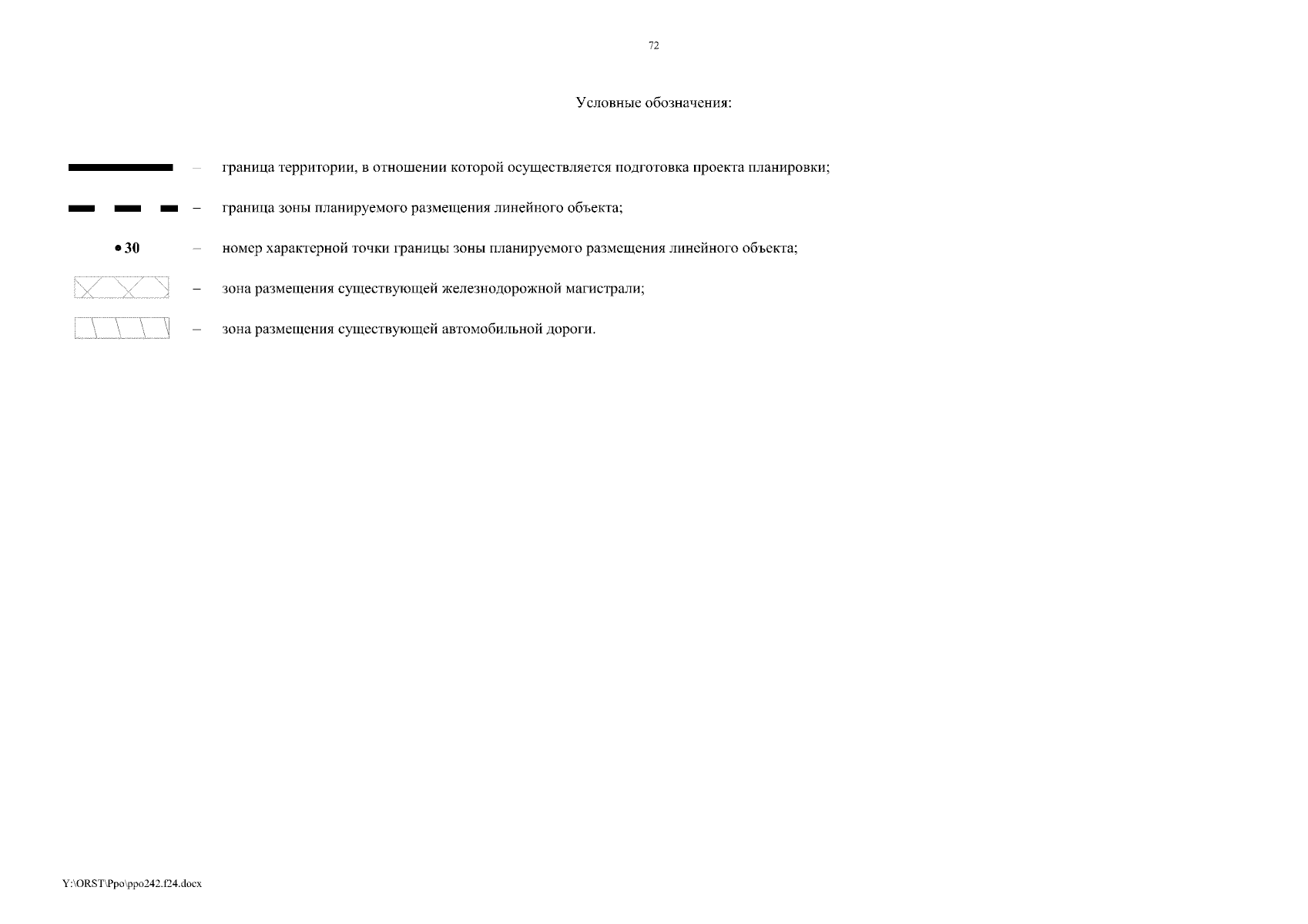 72

Условные обозначения:

– граница территории, в отношении которой осуществляется подготовка проекта планировки;

– граница зоны планируемого размещения линейного объекта;

• 30 – номер характерной точки границы зоны планируемого размещения линейного объекта;

– зона размещения существующей железнодорожной магистрали;

– зона размещения существующей автомобильной дороги.

Y:\ORST\Ppo\ppo242.f24.docx